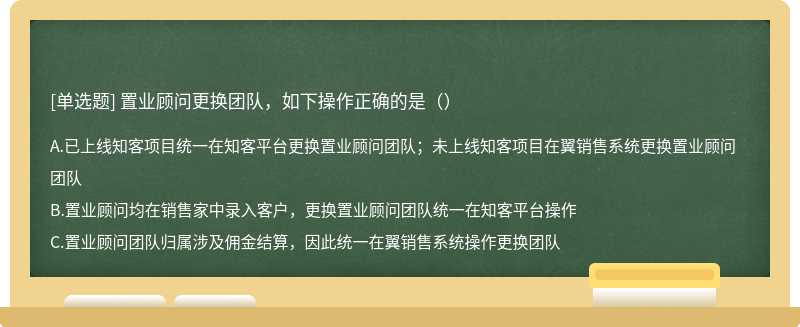 [单选题] 置业顾问更换团队，如下操作正确的是（）

A.已上线知客项目统一在知客平台更换置业顾问团队；未上线知客项目在翼销售系统更换置业顾问团队

B.置业顾问均在销售家中录入客户，更换置业顾问团队统一在知客平台操作

C.置业顾问团队归属涉及佣金结算，因此统一在翼销售系统操作更换团队